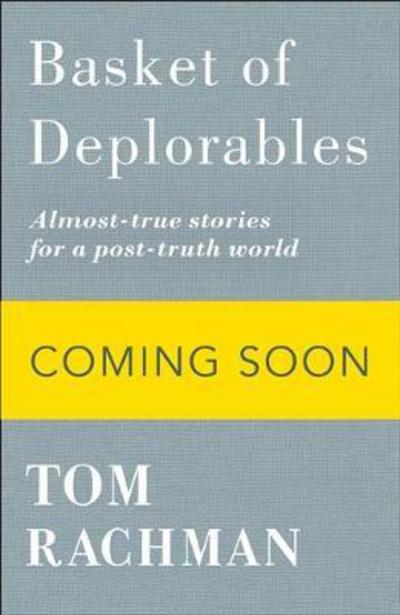 Basket of Deplorables

Almost-true stories for a post-truth world

COMING SOON

TOM RACHMAN